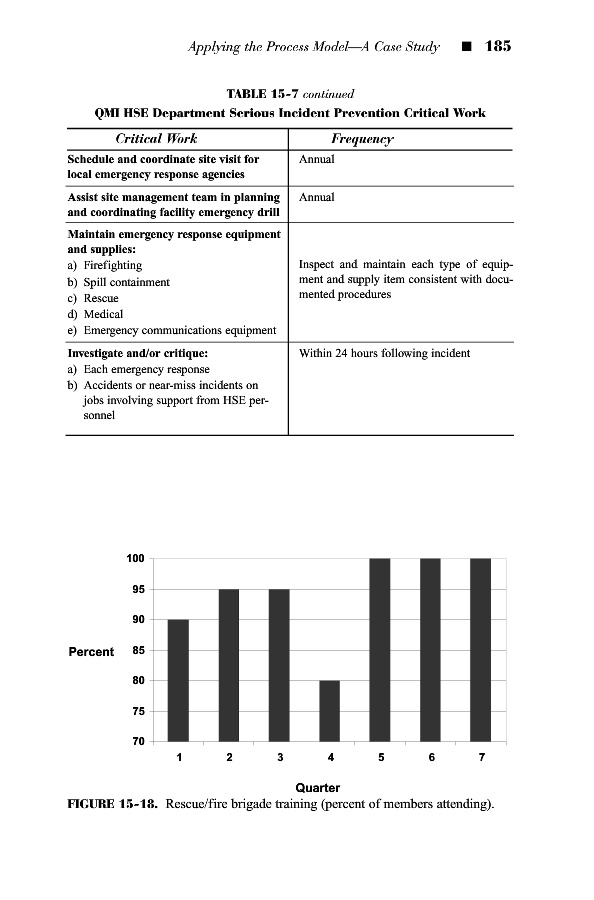 Applying the Process Model—A Case Study ■ 185

TABLE 15-7 continued
QMI HSE Department Serious Incident Prevention Critical Work

| Critical Work | Frequency |
|---|---|
| Schedule and coordinate site visit for local emergency response agencies | Annual |
| Assist site management team in planning and coordinating facility emergency drill | Annual |
| Maintain emergency response equipment and supplies: a) Firefighting b) Spill containment c) Rescue d) Medical e) Emergency communications equipment | Inspect and maintain each type of equipment and supply item consistent with documented procedures |
| Investigate and/or critique: a) Each emergency response b) Accidents or near-miss incidents on jobs involving support from HSE personnel | Within 24 hours following incident |

100
95
90
Percent 85
80
75
70
1 2 3 4 5 6 7
Quarter

FIGURE 15-18. Rescue/fire brigade training (percent of members attending).